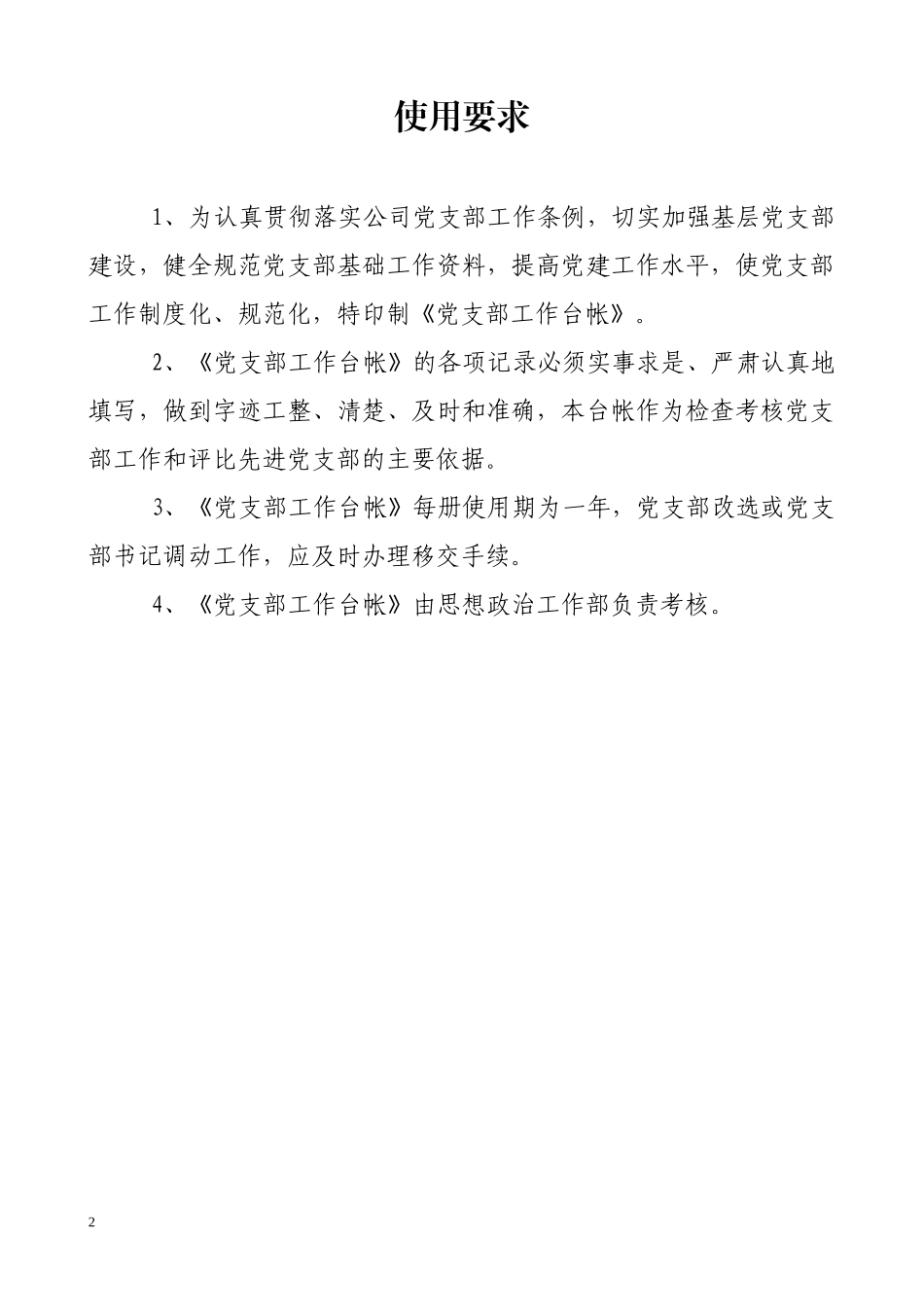 使用要求

1、为认真贯彻落实公司党支部工作条例，切实加强基层党支部建设，健全规范党支部基础工作资料，提高党建工作水平，使党支部工作制度化、规范化，特印制《党支部工作台帐》。

2、《党支部工作台帐》的各项记录必须实事求是、严肃认真地填写，做到字迹工整、清楚、及时和准确，本台帐作为检查考核党支部工作和评比先进党支部的主要依据。

3、《党支部工作台帐》每册使用期为一年，党支部改选或党支部书记调动工作，应及时办理移交手续。

4、《党支部工作台帐》由思想政治工作部负责考核。

2